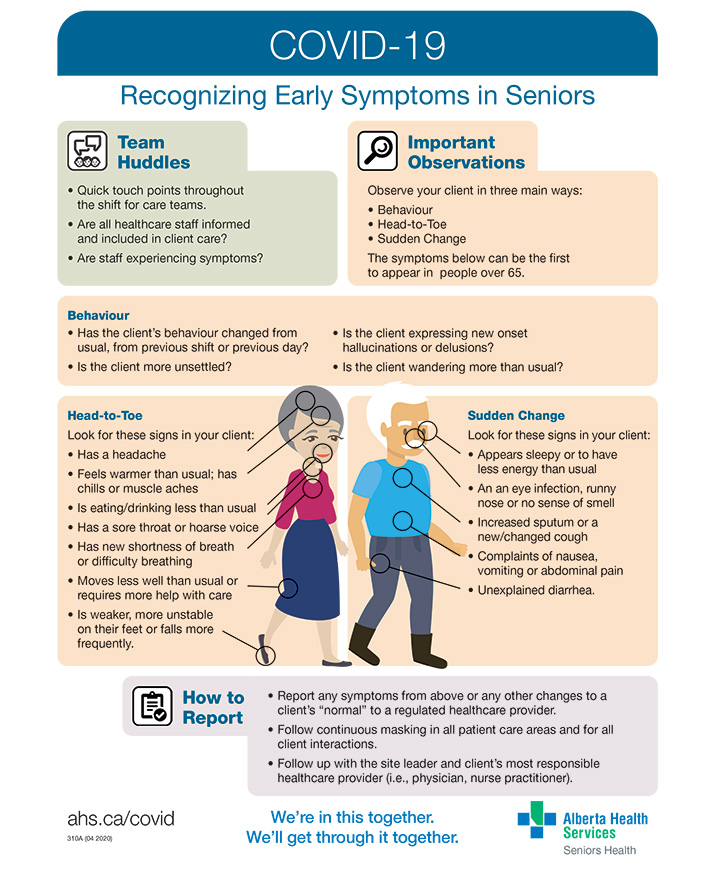 COVID-19

Recognizing Early Symptoms in Seniors

Team Huddles

• Quick touch points throughout the shift for care teams.
• Are all healthcare staff informed and included in client care?
• Are staff experiencing symptoms?

Important Observations

Observe your client in three main ways:
• Behaviour
• Head-to-Toe
• Sudden Change

The symptoms below can be the first to appear in people over 65.

Behaviour

• Has the client's behaviour changed from usual, from previous shift or previous day?
• Is the client more unsettled?
• Is the client expressing new onset hallucinations or delusions?
• Is the client wandering more than usual?

Head-to-Toe

Look for these signs in your client:
• Has a headache
• Feels warmer than usual; has chills or muscle aches
• Is eating/drinking less than usual
• Has a sore throat or hoarse voice
• Has new shortness of breath or difficulty breathing
• Moves less well than usual or requires more help with care
• Is weaker, more unstable on their feet or falls more frequently.

Sudden Change

Look for these signs in your client:
• Appears sleepy or to have less energy than usual
• An an eye infection, runny nose or no sense of smell
• Increased sputum or a new/changed cough
• Complaints of nausea, vomiting or abdominal pain
• Unexplained diarrhea.

How to Report

• Report any symptoms from above or any other changes to a client's "normal" to a regulated healthcare provider.
• Follow continuous masking in all patient care areas and for all client interactions.
• Follow up with the site leader and client's most responsible healthcare provider (i.e., physician, nurse practitioner).

ahs.ca/covid
310A (04 2020)

We're in this together.
We'll get through it together.

Alberta Health Services
Seniors Health